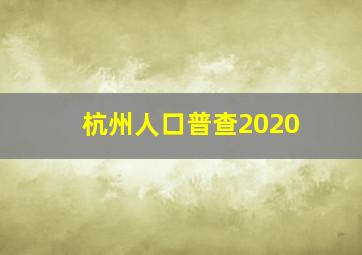 杭州人口普查2020